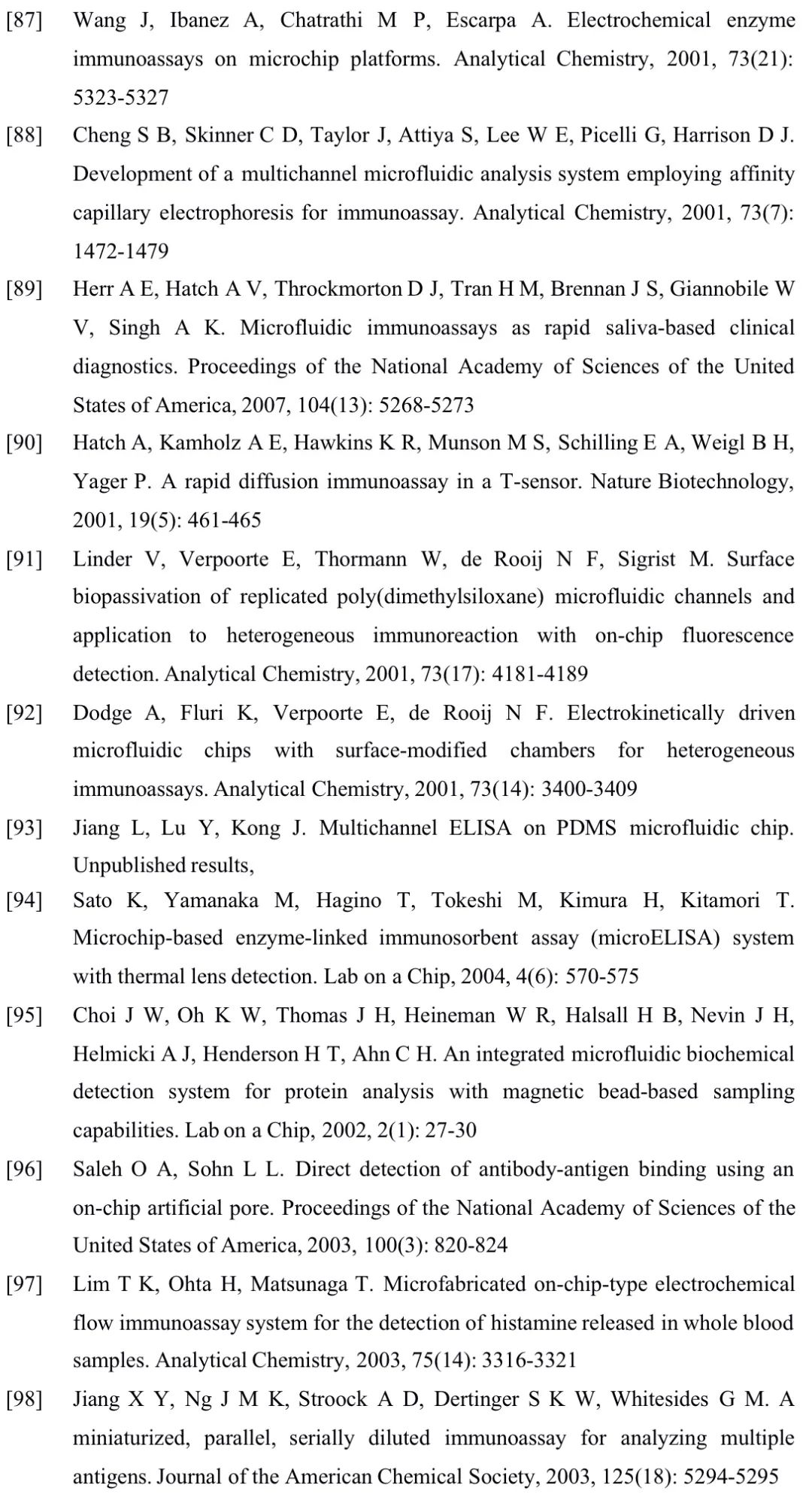 [87] Wang J, Ibanez A, Chatrathi M P, Escarpa A. Electrochemical enzyme immunoassays on microchip platforms. Analytical Chemistry, 2001, 73(21): 5323-5327

[88] Cheng S B, Skinner C D, Taylor J, Attiya S, Lee W E, Picelli G, Harrison D J. Development of a multichannel microfluidic analysis system employing affinity capillary electrophoresis for immunoassay. Analytical Chemistry, 2001, 73(7): 1472-1479

[89] Herr A E, Hatch A V, Throckmorton D J, Tran H M, Brennan J S, Giannobile W V, Singh A K. Microfluidic immunoassays as rapid saliva-based clinical diagnostics. Proceedings of the National Academy of Sciences of the United States of America, 2007, 104(13): 5268-5273

[90] Hatch A, Kamholz A E, Hawkins K R, Munson M S, Schilling E A, Weigl B H, Yager P. A rapid diffusion immunoassay in a T-sensor. Nature Biotechnology, 2001, 19(5): 461-465

[91] Linder V, Verpoorte E, Thormann W, de Rooij N F, Sigrist M. Surface biopassivation of replicated poly(dimethylsiloxane) microfluidic channels and application to heterogeneous immunoreaction with on-chip fluorescence detection. Analytical Chemistry, 2001, 73(17): 4181-4189

[92] Dodge A, Fluri K, Verpoorte E, de Rooij N F. Electrokinetically driven microfluidic chips with surface-modified chambers for heterogeneous immunoassays. Analytical Chemistry, 2001, 73(14): 3400-3409

[93] Jiang L, Lu Y, Kong J. Multichannel ELISA on PDMS microfluidic chip. Unpublished results,

[94] Sato K, Yamanaka M, Hagino T, Tokeshi M, Kimura H, Kitamori T. Microchip-based enzyme-linked immunosorbent assay (microELISA) system with thermal lens detection. Lab on a Chip, 2004, 4(6): 570-575

[95] Choi J W, Oh K W, Thomas J H, Heineman W R, Halsall H B, Nevin J H, Helmicki A J, Henderson H T, Ahn C H. An integrated microfluidic biochemical detection system for protein analysis with magnetic bead-based sampling capabilities. Lab on a Chip, 2002, 2(1): 27-30

[96] Saleh O A, Sohn L L. Direct detection of antibody-antigen binding using an on-chip artificial pore. Proceedings of the National Academy of Sciences of the United States of America, 2003, 100(3): 820-824

[97] Lim T K, Ohta H, Matsunaga T. Microfabricated on-chip-type electrochemical flow immunoassay system for the detection of histamine released in whole blood samples. Analytical Chemistry, 2003, 75(14): 3316-3321

[98] Jiang X Y, Ng J M K, Stroock A D, Dertinger S K W, Whitesides G M. A miniaturized, parallel, serially diluted immunoassay for analyzing multiple antigens. Journal of the American Chemical Society, 2003, 125(18): 5294-5295